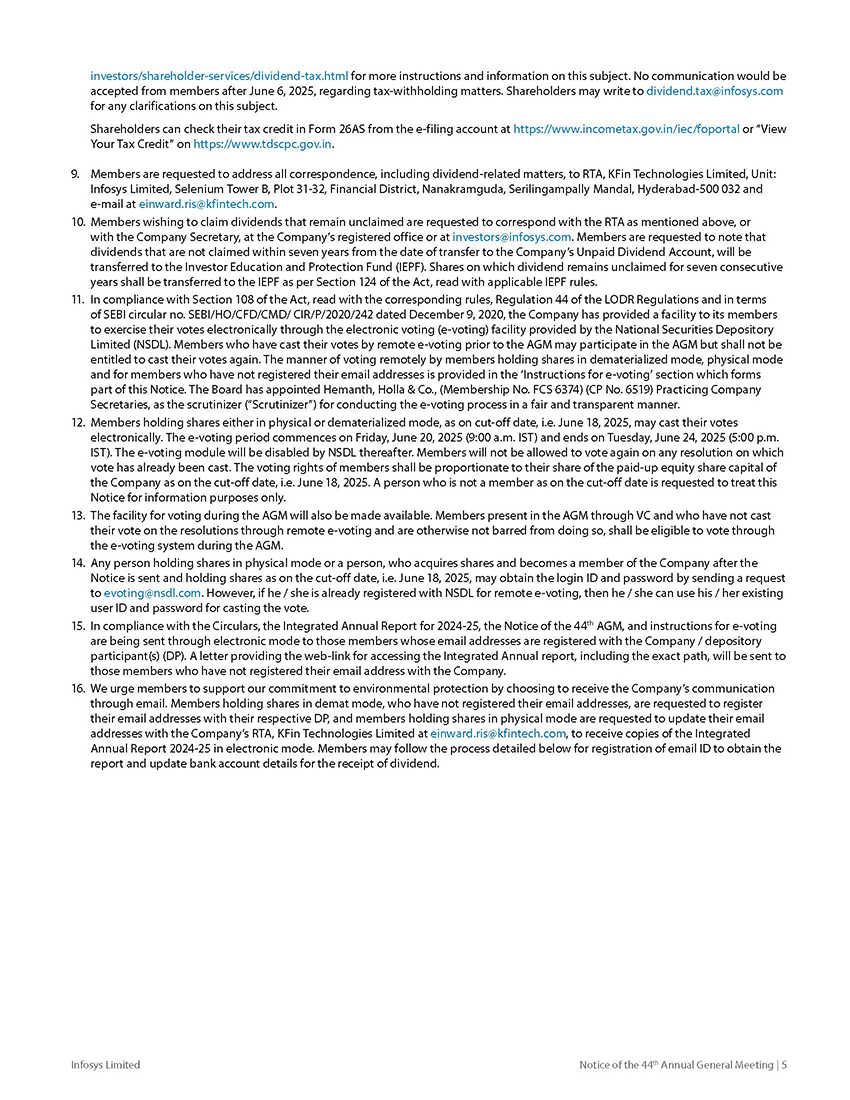 investors/shareholder-services/dividend-tax.html for more instructions and information on this subject. No communication would be accepted from members after June 6, 2025, regarding tax-withholding matters. Shareholders may write to dividend.tax@infosys.com for any clarifications on this subject.

Shareholders can check their tax credit in Form 26AS from the e-filing account at https://www.incometax.gov.in/iec/foportal or "View Your Tax Credit" on https://www.tdscpc.gov.in.

9. Members are requested to address all correspondence, including dividend-related matters, to RTA, KFin Technologies Limited, Unit: Infosys Limited, Selenium Tower B, Plot 31-32, Financial District, Nanakramguda, Serilingampally Mandal, Hyderabad-500 032 and e-mail at einward.ris@kfintech.com.

10. Members wishing to claim dividends that remain unclaimed are requested to correspond with the RTA as mentioned above, or with the Company Secretary, at the Company's registered office or at investors@infosys.com. Members are requested to note that dividends that are not claimed within seven years from the date of transfer to the Company's Unpaid Dividend Account, will be transferred to the Investor Education and Protection Fund (IEPF). Shares on which dividend remains unclaimed for seven consecutive years shall be transferred to the IEPF as per Section 124 of the Act, read with applicable IEPF rules.

11. In compliance with Section 108 of the Act, read with the corresponding rules, Regulation 44 of the LODR Regulations and in terms of SEBI circular no. SEBI/HO/CFD/CMD/ CIR/P/2020/242 dated December 9, 2020, the Company has provided a facility to its members to exercise their votes electronically through the electronic voting (e-voting) facility provided by the National Securities Depository Limited (NSDL). Members who have cast their votes by remote e-voting prior to the AGM may participate in the AGM but shall not be entitled to cast their votes again. The manner of voting remotely by members holding shares in dematerialized mode, physical mode and for members who have not registered their email addresses is provided in the 'Instructions for e-voting' section which forms part of this Notice. The Board has appointed Hemanth, Holla & Co., (Membership No. FCS 6374) (CP No. 6519) Practicing Company Secretaries, as the scrutinizer ("Scrutinizer") for conducting the e-voting process in a fair and transparent manner.

12. Members holding shares either in physical or dematerialized mode, as on cut-off date, i.e. June 18, 2025, may cast their votes electronically. The e-voting period commences on Friday, June 20, 2025 (9:00 a.m. IST) and ends on Tuesday, June 24, 2025 (5:00 p.m. IST). The e-voting module will be disabled by NSDL thereafter. Members will not be allowed to vote again on any resolution on which vote has already been cast. The voting rights of members shall be proportionate to their share of the paid-up equity share capital of the Company as on the cut-off date, i.e. June 18, 2025. A person who is not a member as on the cut-off date is requested to treat this Notice for information purposes only.

13. The facility for voting during the AGM will also be made available. Members present in the AGM through VC and who have not cast their vote on the resolutions through remote e-voting and are otherwise not barred from doing so, shall be eligible to vote through the e-voting system during the AGM.

14. Any person holding shares in physical mode or a person, who acquires shares and becomes a member of the Company after the Notice is sent and holding shares as on the cut-off date, i.e. June 18, 2025, may obtain the login ID and password by sending a request to evoting@nsdl.com. However, if he / she is already registered with NSDL for remote e-voting, then he / she can use his / her existing user ID and password for casting the vote.

15. In compliance with the Circulars, the Integrated Annual Report for 2024-25, the Notice of the 44$^{th}$ AGM, and instructions for e-voting are being sent through electronic mode to those members whose email addresses are registered with the Company / depository participant(s) (DP). A letter providing the web-link for accessing the Integrated Annual report, including the exact path, will be sent to those members who have not registered their email address with the Company.

16. We urge members to support our commitment to environmental protection by choosing to receive the Company's communication through email. Members holding shares in demat mode, who have not registered their email addresses, are requested to register their email addresses with their respective DP, and members holding shares in physical mode are requested to update their email addresses with the Company's RTA, KFin Technologies Limited at einward.ris@kfintech.com, to receive copies of the Integrated Annual Report 2024-25 in electronic mode. Members may follow the process detailed below for registration of email ID to obtain the report and update bank account details for the receipt of dividend.

Infosys Limited

Notice of the 44$^{th}$ Annual General Meeting | 5